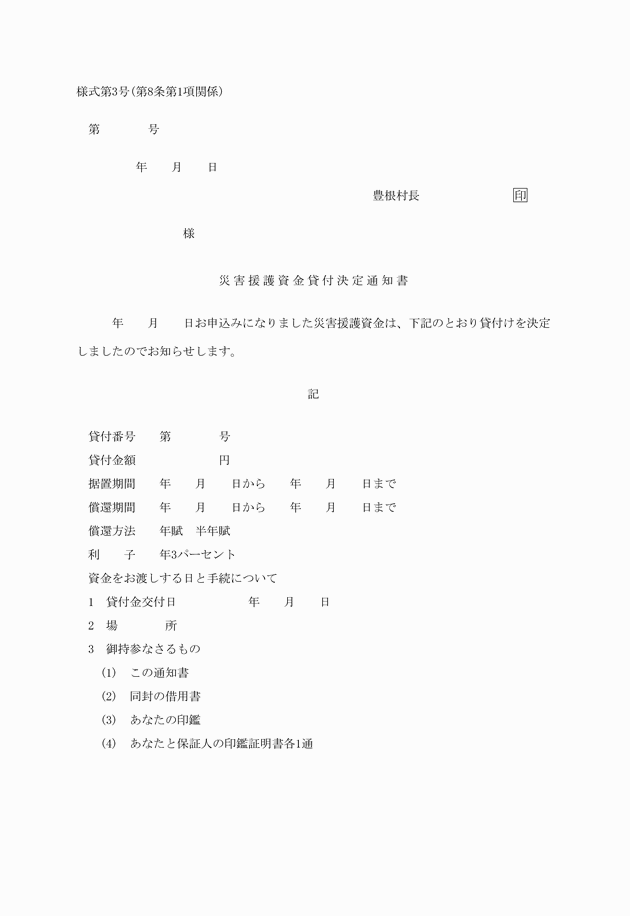 様式第3号(第8条第1項関係)

第　　　号

年　月　日

豊根村長　　　　印

様

災害援護資金貸付決定通知書

年　月　日お申込みになりました災害援護資金は、下記のとおり貸付けを決定しましたのでお知らせします。

記

貸付番号　第　　　号

貸付金額　　　　円

据置期間　年　月　日から　年　月　日まで

償還期間　年　月　日から　年　月　日まで

償還方法　年賦　半年賦

利　　子　年3パーセント

資金をお渡しする日と手続について

1　貸付金交付日　　　年　月　日

2　場　　所

3　御持参なさるもの

(1)　この通知書

(2)　同封の借用書

(3)　あなたの印鑑

(4)　あなたと保証人の印鑑証明書各1通